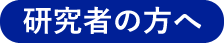 研究者の方へ